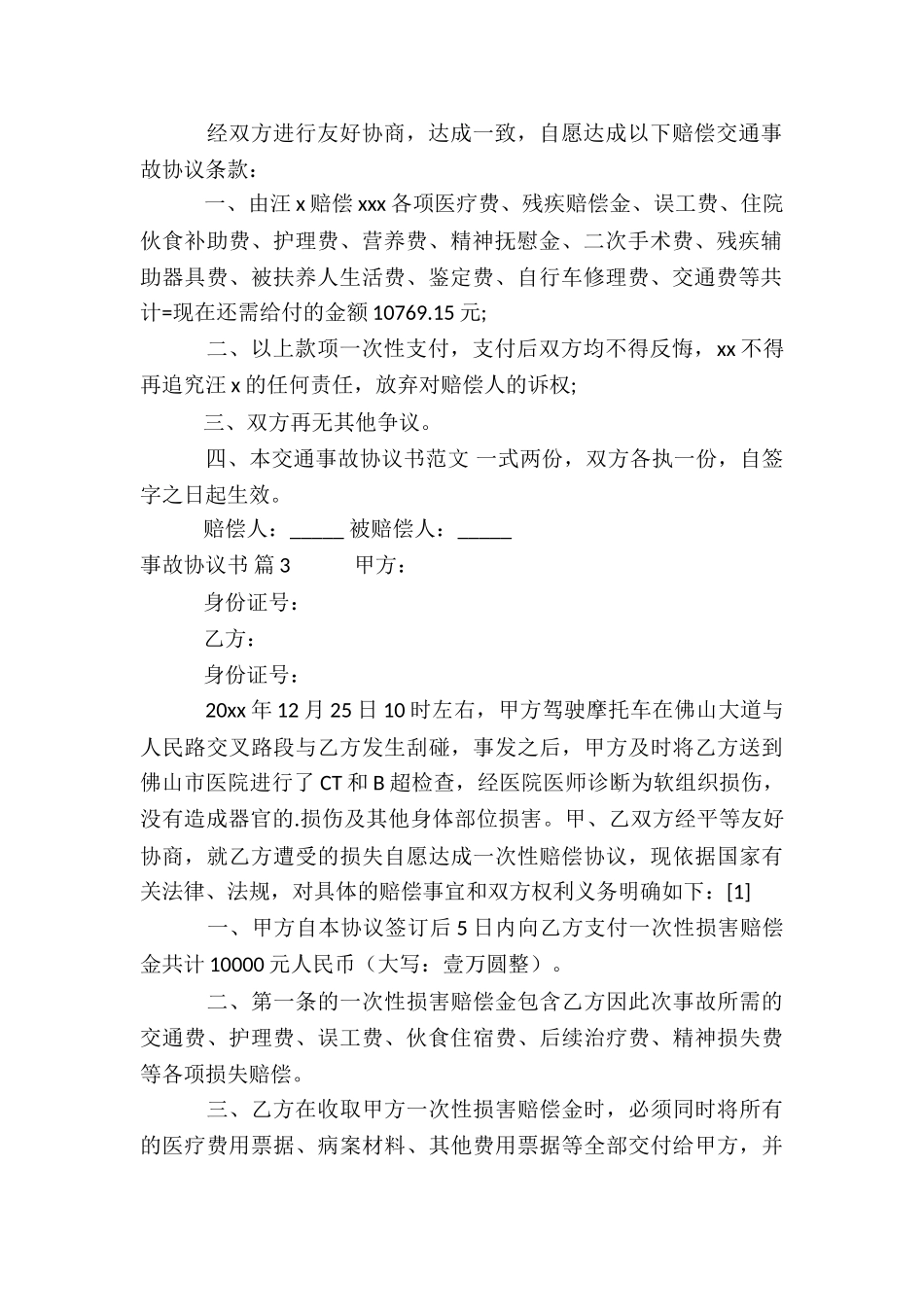 经双方进行友好协商，达成一致，自愿达成以下赔偿交通事故协议条款：

一、由汪 x 赔偿 xxx 各项医疗费、残疾赔偿金、误工费、住院伙食补助费、护理费、营养费、精神抚慰金、二次手术费、残疾辅助器具费、被扶养人生活费、鉴定费、自行车修理费、交通费等共计=现在还需给付的金额 10769.15 元;

二、以上款项一次性支付，支付后双方均不得反悔，xx 不得再追究汪 x 的任何责任，放弃对赔偿人的诉权;

三、双方再无其他争议。

四、本交通事故协议书范文 一式两份，双方各执一份，自签字之日起生效。

赔偿人：_____ 被赔偿人：_____

事故协议书 篇 3 甲方：

身份证号：

乙方：

身份证号：

20xx 年 12 月 25 日 10 时左右，甲方驾驶摩托车在佛山大道与人民路交叉路段与乙方发生刮碰，事发之后，甲方及时将乙方送到佛山市医院进行了 CT 和 B 超检查，经医院医师诊断为软组织损伤，没有造成器官的.损伤及其他身体部位损害。甲、乙双方经平等友好协商，就乙方遭受的损失自愿达成一次性赔偿协议，现依据国家有关法律、法规，对具体的赔偿事宜和双方权利义务明确如下：[1]

一、甲方自本协议签订后 5 日内向乙方支付一次性损害赔偿金共计 10000 元人民币（大写：壹万圆整）。

二、第一条的一次性损害赔偿金包含乙方因此次事故所需的交通费、护理费、误工费、伙食住宿费、后续治疗费、精神损失费等各项损失赔偿。

三、乙方在收取甲方一次性损害赔偿金时，必须同时将所有的医疗费用票据、病案材料、其他费用票据等全部交付给甲方，并